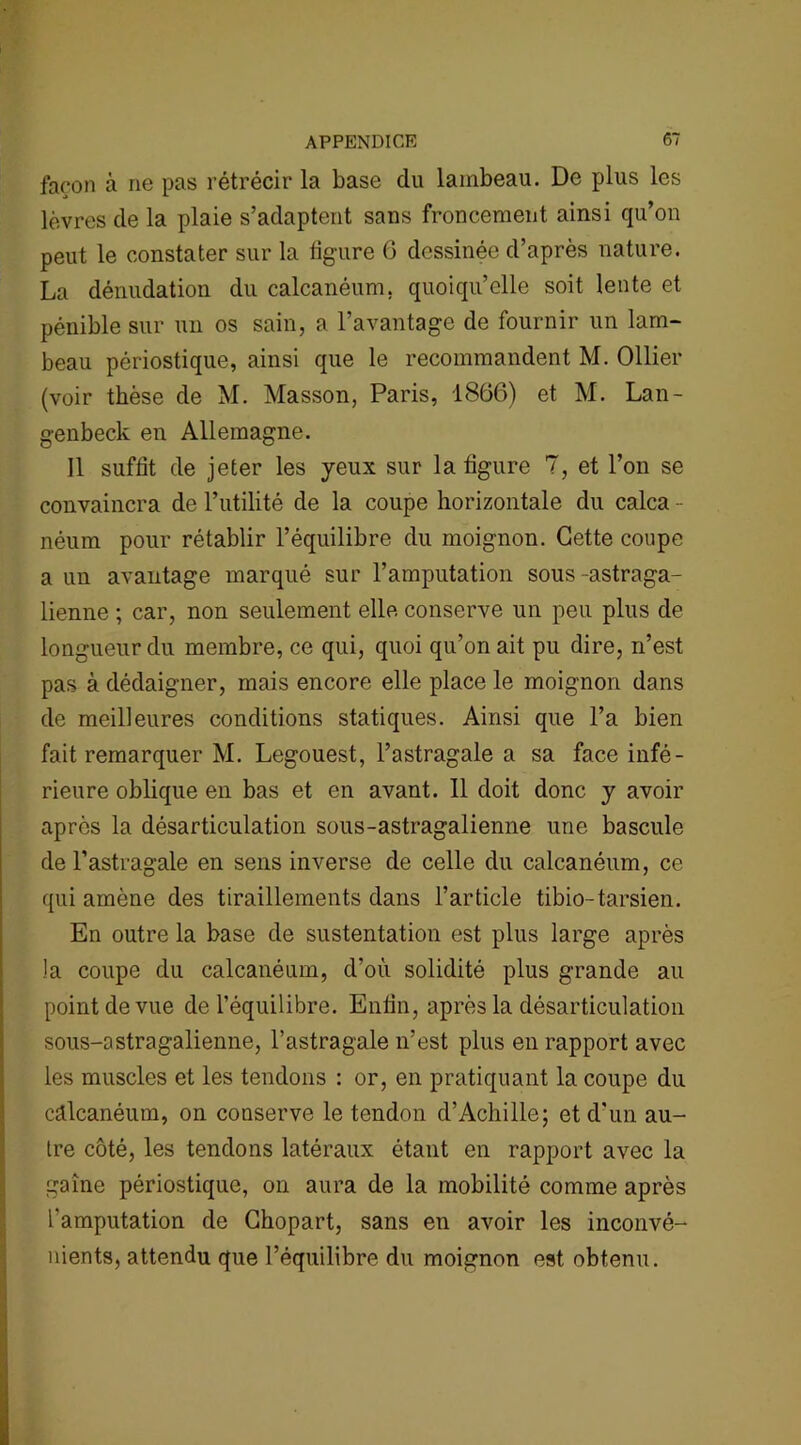 APPENDICE 67

façon à ne pas rétrécir la base du lambeau. De plus les lèvres de la plaie s'adaptent sans froncement ainsi qu'on peut le constater sur la figure 6 dessinée d'après nature. La dénudation du calcanéum, quoiqu'elle soit lente et pénible sur un os sain, a l'avantage de fournir un lambeau périostique, ainsi que le recommandent M. Ollier (voir thèse de M. Masson, Paris, 1866) et M. Langenbeck en Allemagne.

Il suffit de jeter les yeux sur la figure 7, et l'on se convaincra de l'utilité de la coupe horizontale du calcanéum pour rétablir l'équilibre du moignon. Cette coupe a un avantage marqué sur l'amputation sous-astragalienne ; car, non seulement elle conserve un peu plus de longueur du membre, ce qui, quoi qu'on ait pu dire, n'est pas à dédaigner, mais encore elle place le moignon dans de meilleures conditions statiques. Ainsi que l'a bien fait remarquer M. Legouest, l'astragale a sa face inférieure oblique en bas et en avant. Il doit donc y avoir après la désarticulation sous-astragalienne une bascule de l'astragale en sens inverse de celle du calcanéum, ce qui amène des tiraillements dans l'article tibio-tarsien.

En outre la base de sustentation est plus large après la coupe du calcanéum, d'où solidité plus grande au point de vue de l'équilibre. Enfin, après la désarticulation sous-astragalienne, l'astragale n'est plus en rapport avec les muscles et les tendons : or, en pratiquant la coupe du calcanéum, on conserve le tendon d'Achille; et d'un autre côté, les tendons latéraux étant en rapport avec la gaîne périostique, on aura de la mobilité comme après l'amputation de Chopart, sans en avoir les inconvénients, attendu que l'équilibre du moignon est obtenu.